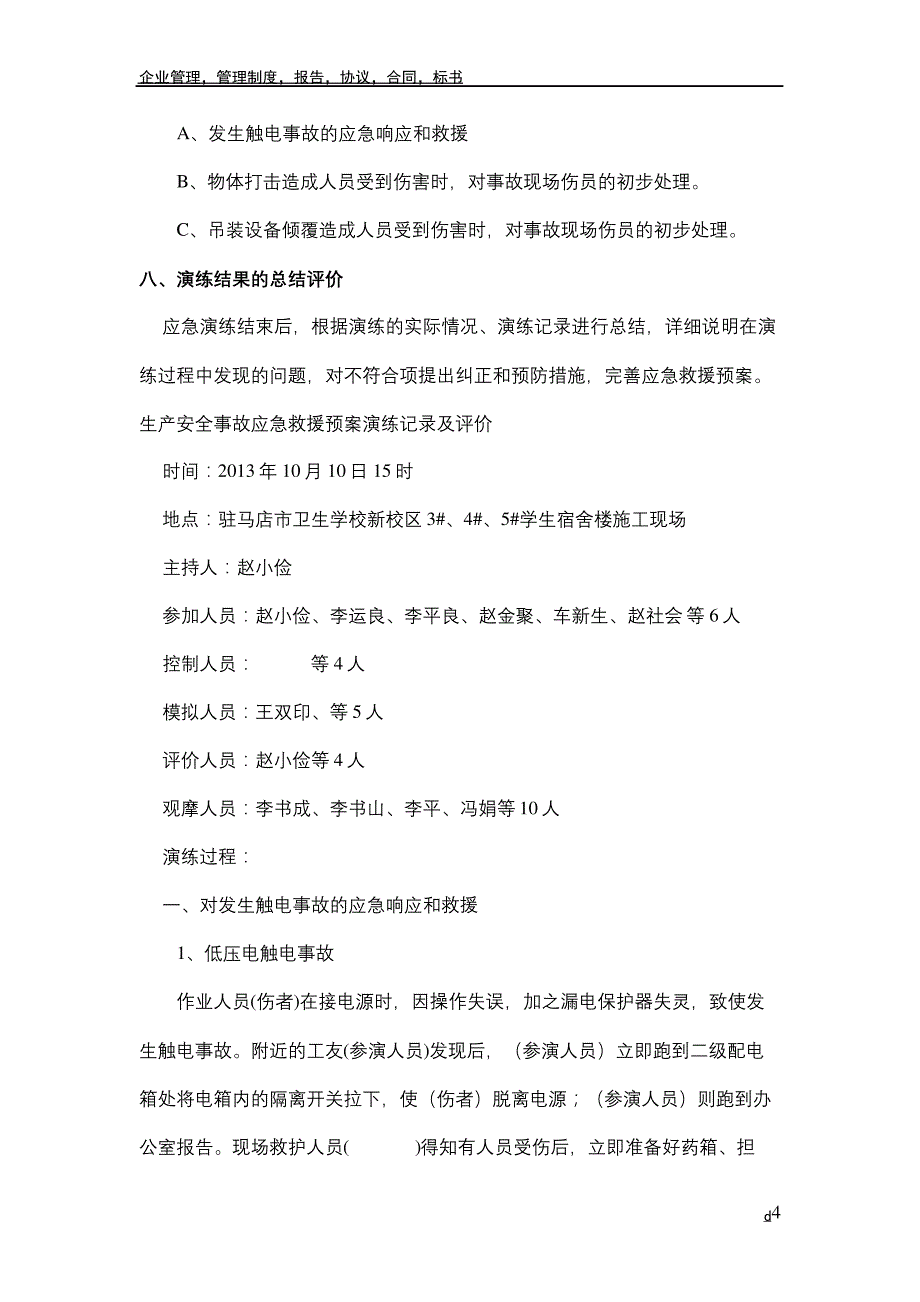 企业管理，管理制度，报告，协议，合同，标书

A、发生触电事故的应急响应和救援

B、物体打击造成人员受到伤害时，对事故现场伤员的初步处理。

C、吊装设备倾覆造成人员受到伤害时，对事故现场伤员的初步处理。

八、演练结果的总结评价

应急演练结束后，根据演练的实际情况、演练记录进行总结，详细说明在演练过程中发现的问题，对不符合项提出纠正和预防措施，完善应急救援预案。

生产安全事故应急救援预案演练记录及评价

时间：2013 年 10 月 10 日 15 时

地点：驻马店市卫生学校新校区 3#、4#、5#学生宿舍楼施工现场

主持人：赵小俭

参加人员：赵小俭、李运良、李平良、赵金聚、车新生、赵社会 等 6 人

控制人员： 等 4 人

模拟人员：王双印、等 5 人

评价人员：赵小俭等 4 人

观摩人员：李书成、李书山、李平、冯娟等 10 人

演练过程：

一、对发生触电事故的应急响应和救援

1、低压电触电事故

作业人员(伤者)在接电源时，因操作失误，加之漏电保护器失灵，致使发生触电事故。附近的工友(参演人员)发现后，（参演人员）立即跑到二级配电箱处将电箱内的隔离开关拉下，使（伤者）脱离电源；（参演人员）则跑到办公室报告。现场救护人员( )得知有人员受伤后，立即准备好药箱、担

d4